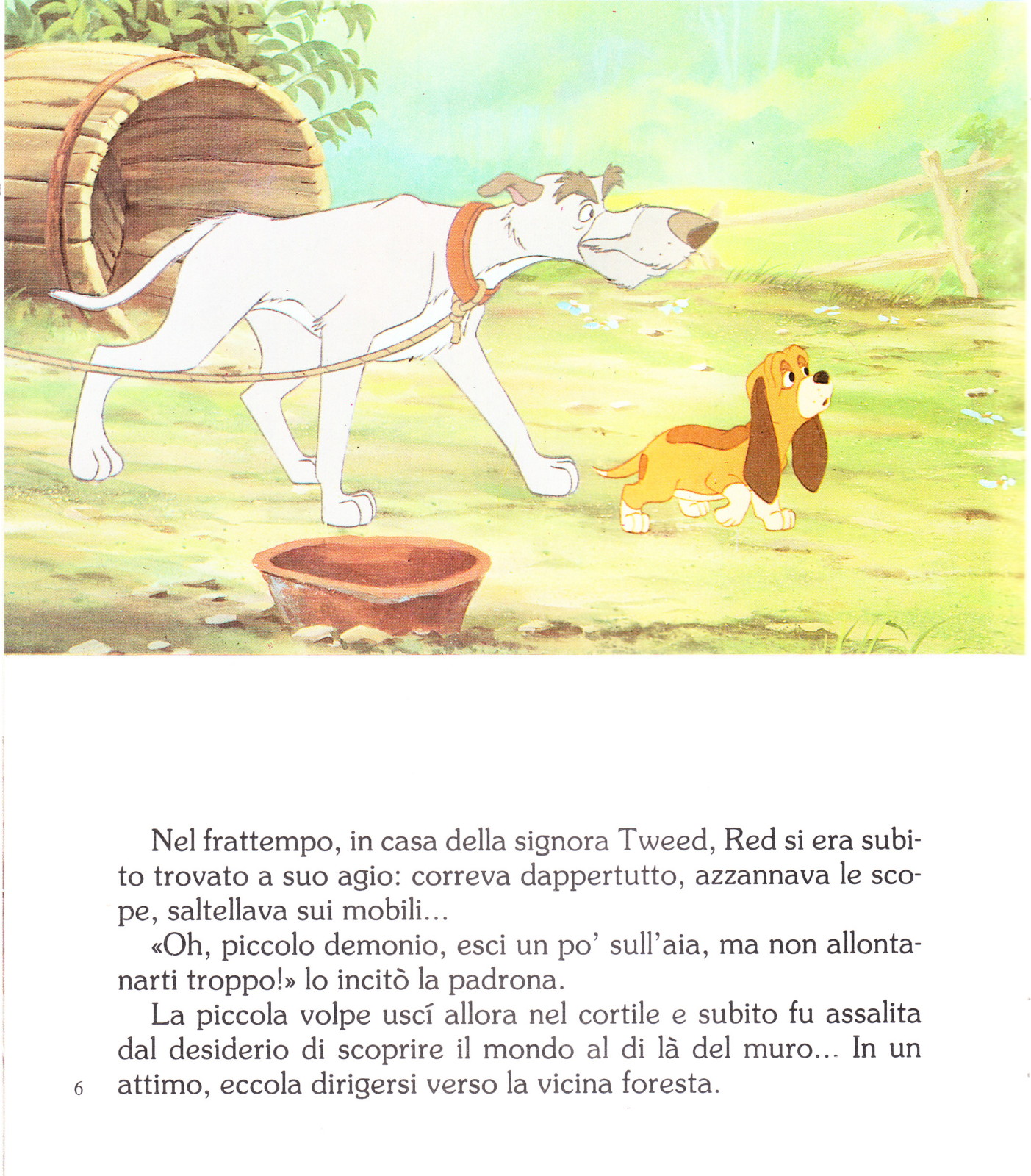 Nel frattempo, in casa della signora Tweed, Red si era subito trovato a suo agio: correva dappertutto, azzannava le scope, saltellava sui mobili...

«Oh, piccolo demonio, esci un po' sull'aia, ma non allontanarti troppo!» lo incitò la padrona.

La piccola volpe uscí allora nel cortile e subito fu assalita dal desiderio di scoprire il mondo al di là del muro... In un attimo, eccola dirigersi verso la vicina foresta.

6